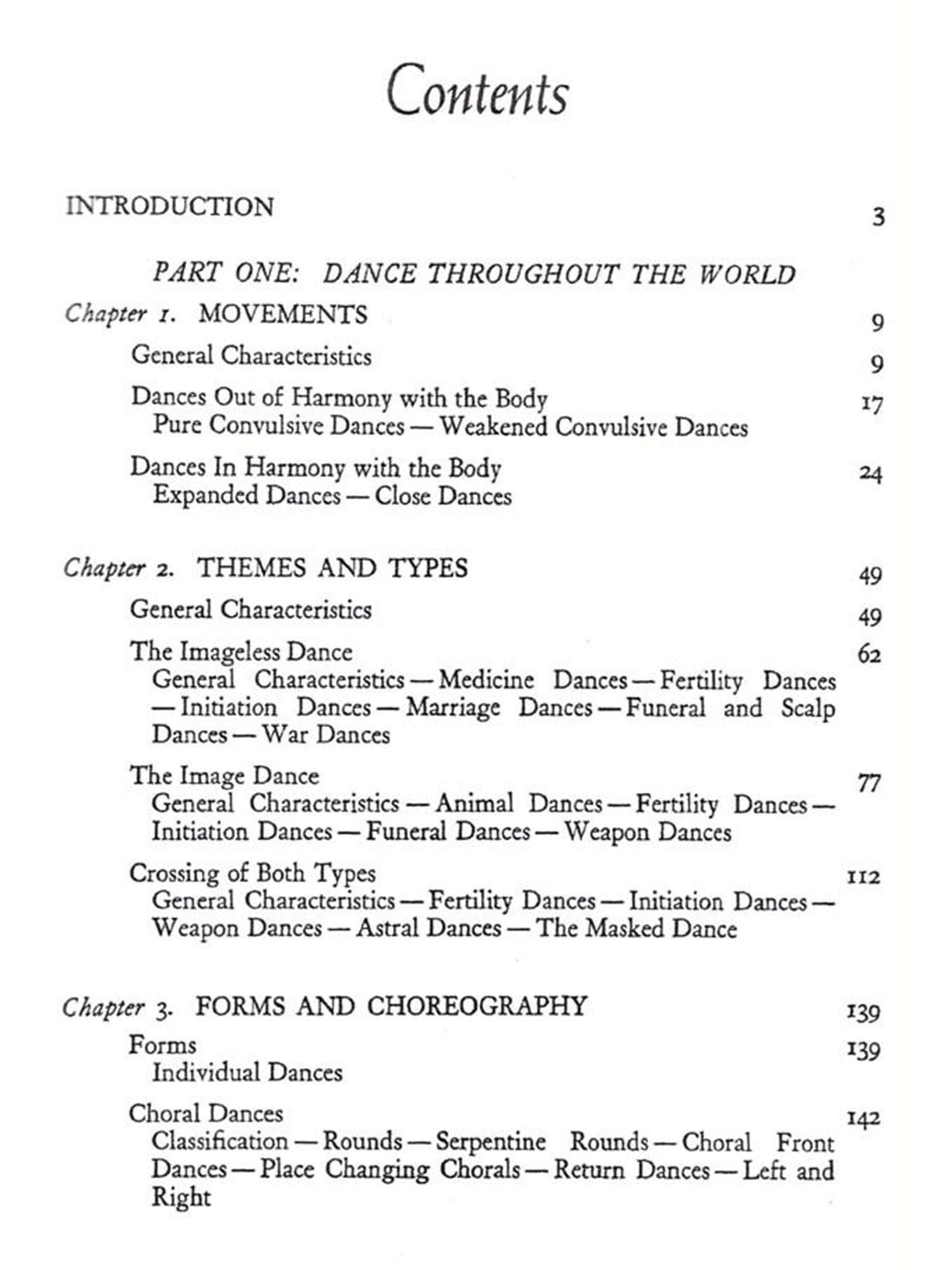 Contents

INTRODUCTION 3

PART ONE: DANCE THROUGHOUT THE WORLD

Chapter 1. MOVEMENTS 9

General Characteristics 9

Dances Out of Harmony with the Body 17
Pure Convulsive Dances — Weakened Convulsive Dances

Dances In Harmony with the Body 24
Expanded Dances — Close Dances

Chapter 2. THEMES AND TYPES 49

General Characteristics 49

The Imageless Dance 62
General Characteristics — Medicine Dances — Fertility Dances — Initiation Dances — Marriage Dances — Funeral and Scalp Dances — War Dances

The Image Dance 77
General Characteristics — Animal Dances — Fertility Dances — Initiation Dances — Funeral Dances — Weapon Dances

Crossing of Both Types 112
General Characteristics — Fertility Dances — Initiation Dances — Weapon Dances — Astral Dances — The Masked Dance

Chapter 3. FORMS AND CHOREOGRAPHY 139

Forms 139
Individual Dances

Choral Dances 142
Classification — Rounds — Serpentine Rounds — Choral Front Dances — Place Changing Chorals — Return Dances — Left and Right